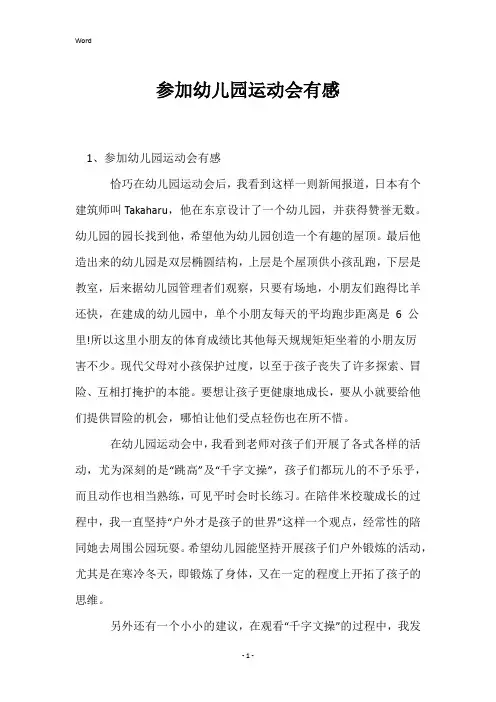 Word

参加幼儿园运动会有感

1、参加幼儿园运动会有感

恰巧在幼儿园运动会后，我看到这样一则新闻报道，日本有个建筑师叫 Takaharu，他在东京设计了一个幼儿园，并获得赞誉无数。幼儿园的园长找到他，希望他为幼儿园创造一个有趣的屋顶。最后他造出来的幼儿园是双层椭圆结构，上层是个屋顶供小孩乱跑，下层是教室，后来据幼儿园管理者们观察，只要有场地，小朋友们跑得比羊还快，在建成的幼儿园中，单个小朋友每天的平均跑步距离是 6 公里!所以这里小朋友的体育成绩比其他每天规规矩矩坐着的小朋友厉害不少。现代父母对小孩保护过度，以至于孩子丧失了许多探索、冒险、互相打掩护的本能。要想让孩子更健康地成长，要从小就要给他们提供冒险的机会，哪怕让他们受点轻伤也在所不惜。

在幼儿园运动会中，我看到老师对孩子们开展了各式各样的活动，尤为深刻的是“跳高”及“千字文操”，孩子们都玩儿的不予乐乎，而且动作也相当熟练，可见平时会时长练习。在陪伴米校璇成长的过程中，我一直坚持“户外才是孩子的世界”这样一个观点，经常性的陪同她去周围公园玩耍。希望幼儿园能坚持开展孩子们户外锻炼的活动，尤其是在寒冷冬天，即锻炼了身体，又在一定的程度上开拓了孩子的思维。

另外还有一个小小的建议，在观看“千字文操”的过程中，我发

- 1 -